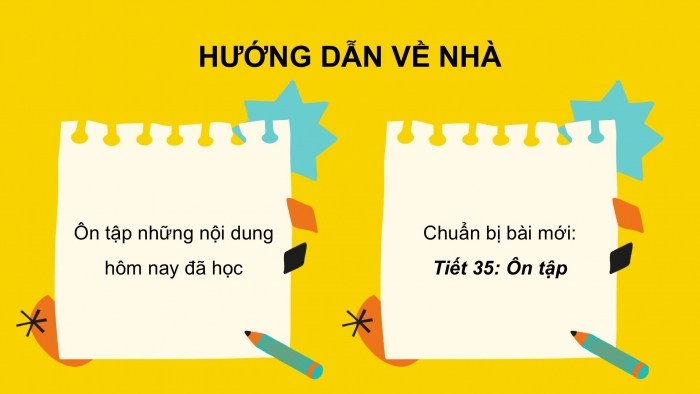 HƯỚNG DẪN VỀ NHÀ

Ôn tập những nội dung hôm nay đã học

Chuẩn bị bài mới:
Tiết 35: Ôn tập